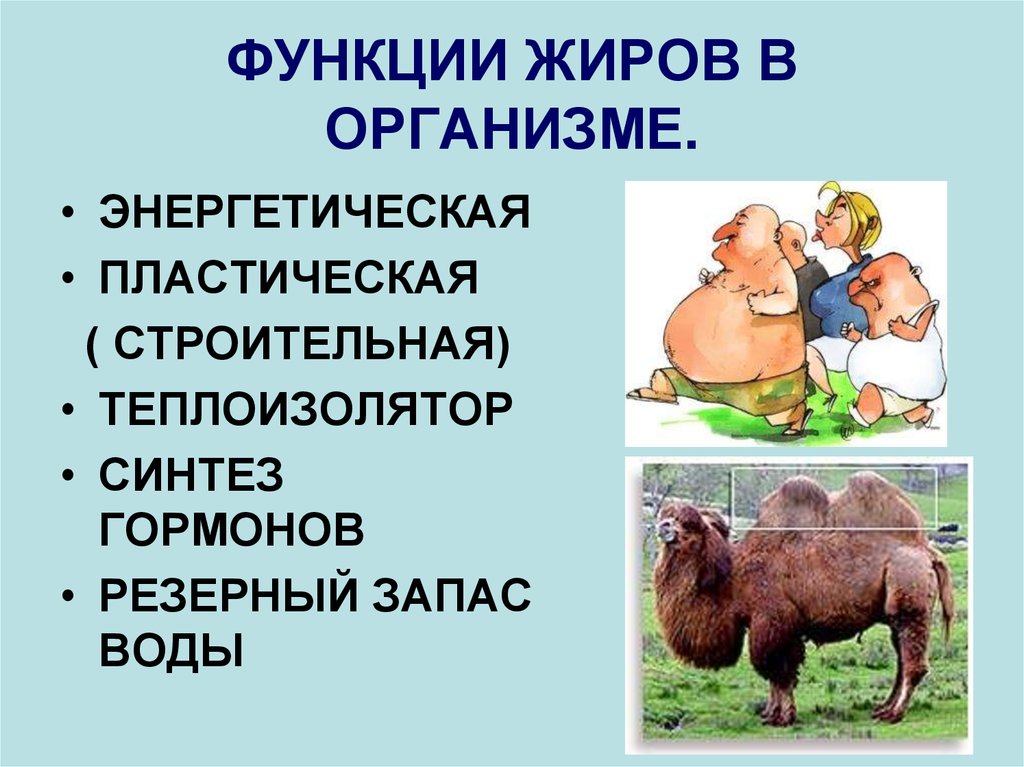 ФУНКЦИИ ЖИРОВ В ОРГАНИЗМЕ.

• ЭНЕРГЕТИЧЕСКАЯ
• ПЛАСТИЧЕСКАЯ
( СТРОИТЕЛЬНАЯ)
• ТЕПЛОИЗОЛЯТОР
• СИНТЕЗ ГОРМОНОВ
• РЕЗЕРНЫЙ ЗАПАС ВОДЫ